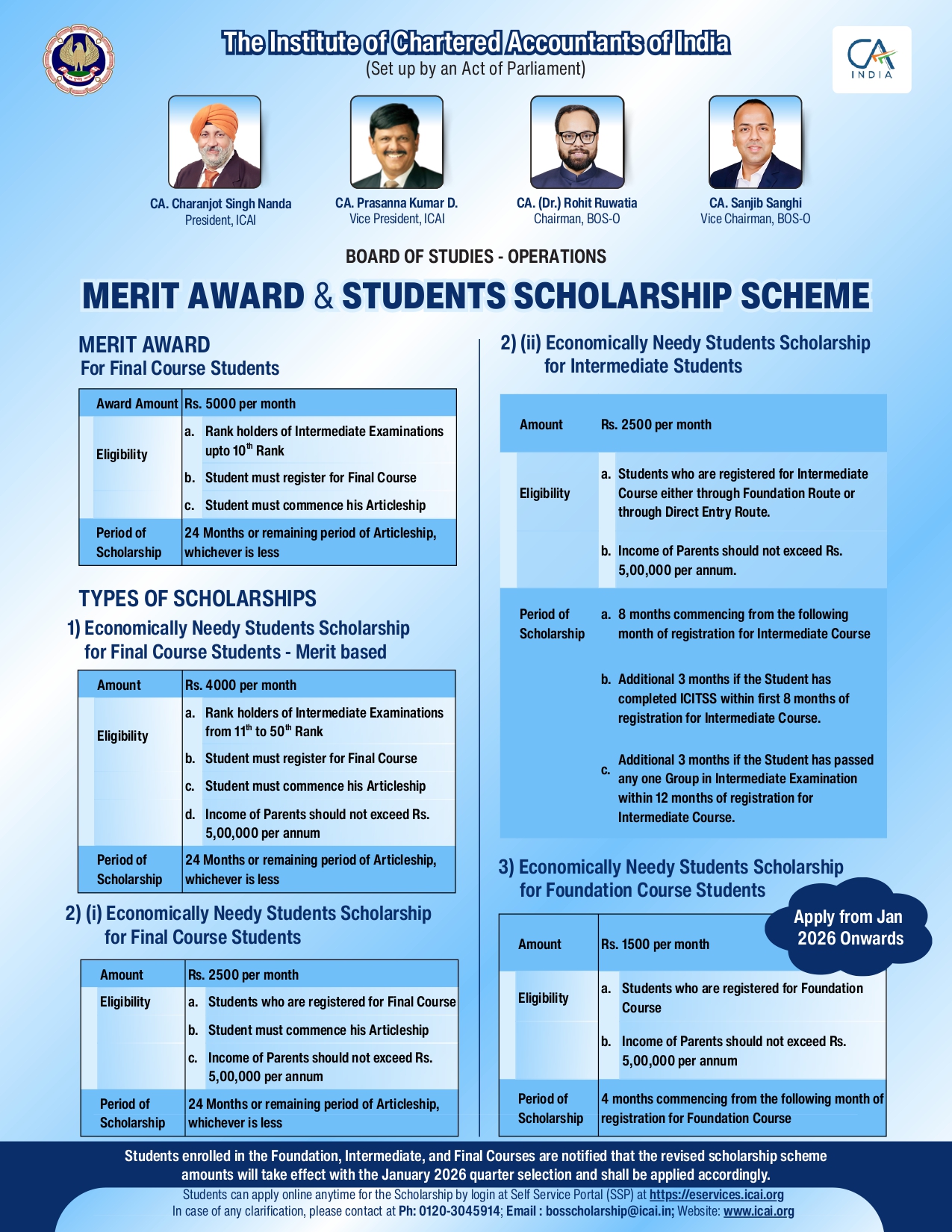 The Institute of Chartered Accountants of India
(Set up by an Act of Parliament)

CA INDIA

CA. Charanjot Singh Nanda
President, ICAI

CA. Prasanna Kumar D.
Vice President, ICAI

CA. (Dr.) Rohit Ruwatia
Chairman, BOS-O

CA. Sanjib Sanghi
Vice Chairman, BOS-O

BOARD OF STUDIES - OPERATIONS

MERIT AWARD & STUDENTS SCHOLARSHIP SCHEME

MERIT AWARD
For Final Course Students

| Award Amount | Rs. 5000 per month |
|---|---|
| Eligibility | a. Rank holders of Intermediate Examinations upto $10^{th}$ Rank |
| | b. Student must register for Final Course |
| | c. Student must commence his Articleship |
| Period of Scholarship | 24 Months or remaining period of Articleship, whichever is less |

TYPES OF SCHOLARSHIPS

1) Economically Needy Students Scholarship for Final Course Students - Merit based

| Amount | Rs. 4000 per month |
|---|---|
| Eligibility | a. Rank holders of Intermediate Examinations from $11^{th}$ to $50^{th}$ Rank |
| | b. Student must register for Final Course |
| | c. Student must commence his Articleship |
| | d. Income of Parents should not exceed Rs. 5,00,000 per annum |
| Period of Scholarship | 24 Months or remaining period of Articleship, whichever is less |

2) (i) Economically Needy Students Scholarship for Final Course Students

| Amount | Rs. 2500 per month |
|---|---|
| Eligibility | a. Students who are registered for Final Course |
| | b. Student must commence his Articleship |
| | c. Income of Parents should not exceed Rs. 5,00,000 per annum |
| Period of Scholarship | 24 Months or remaining period of Articleship, whichever is less |

2) (ii) Economically Needy Students Scholarship for Intermediate Students

| Amount | Rs. 2500 per month |
|---|---|
| Eligibility | a. Students who are registered for Intermediate Course either through Foundation Route or through Direct Entry Route. |
| | b. Income of Parents should not exceed Rs. 5,00,000 per annum. |
| Period of Scholarship | a. 8 months commencing from the following month of registration for Intermediate Course |
| | b. Additional 3 months if the Student has completed ICITSS within first 8 months of registration for Intermediate Course. |
| | c. Additional 3 months if the Student has passed any one Group in Intermediate Examination within 12 months of registration for Intermediate Course. |

3) Economically Needy Students Scholarship for Foundation Course Students

Apply from Jan 2026 Onwards

| Amount | Rs. 1500 per month |
|---|---|
| Eligibility | a. Students who are registered for Foundation Course |
| | b. Income of Parents should not exceed Rs. 5,00,000 per annum |
| Period of Scholarship | 4 months commencing from the following month of registration for Foundation Course |

Students enrolled in the Foundation, Intermediate, and Final Courses are notified that the revised scholarship scheme amounts will take effect with the January 2026 quarter selection and shall be applied accordingly.
Students can apply online anytime for the Scholarship by login at Self Service Portal (SSP) at https://eservices.icai.org
In case of any clarification, please contact at Ph: 0120-3045914; Email : bosscholarship@icai.in; Website: www.icai.org